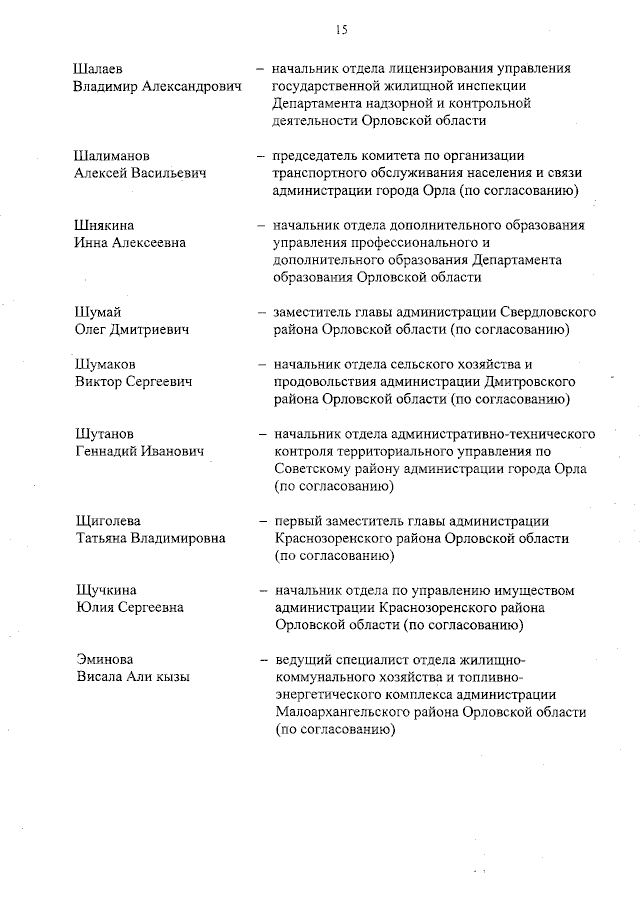 15

Шалаев Владимир Александрович – начальник отдела лицензирования управления государственной жилищной инспекции Департамента надзорной и контрольной деятельности Орловской области

Шалиманов Алексей Васильевич – председатель комитета по организации транспортного обслуживания населения и связи администрации города Орла (по согласованию)

Шнякина Инна Алексеевна – начальник отдела дополнительного образования управления профессионального и дополнительного образования Департамента образования Орловской области

Шумай Олег Дмитриевич – заместитель главы администрации Свердловского района Орловской области (по согласованию)

Шумаков Виктор Сергеевич – начальник отдела сельского хозяйства и продовольствия администрации Дмитровского района Орловской области (по согласованию)

Шутанов Геннадий Иванович – начальник отдела административно-технического контроля территориального управления по Советскому району администрации города Орла (по согласованию)

Щиголева Татьяна Владимировна – первый заместитель главы администрации Краснозоренского района Орловской области (по согласованию)

Щучкина Юлия Сергеевна – начальник отдела по управлению имуществом администрации Краснозоренского района Орловской области (по согласованию)

Эминова Висала Али кызы – ведущий специалист отдела жилищно-коммунального хозяйства и топливно-энергетического комплекса администрации Малоархангельского района Орловской области (по согласованию)